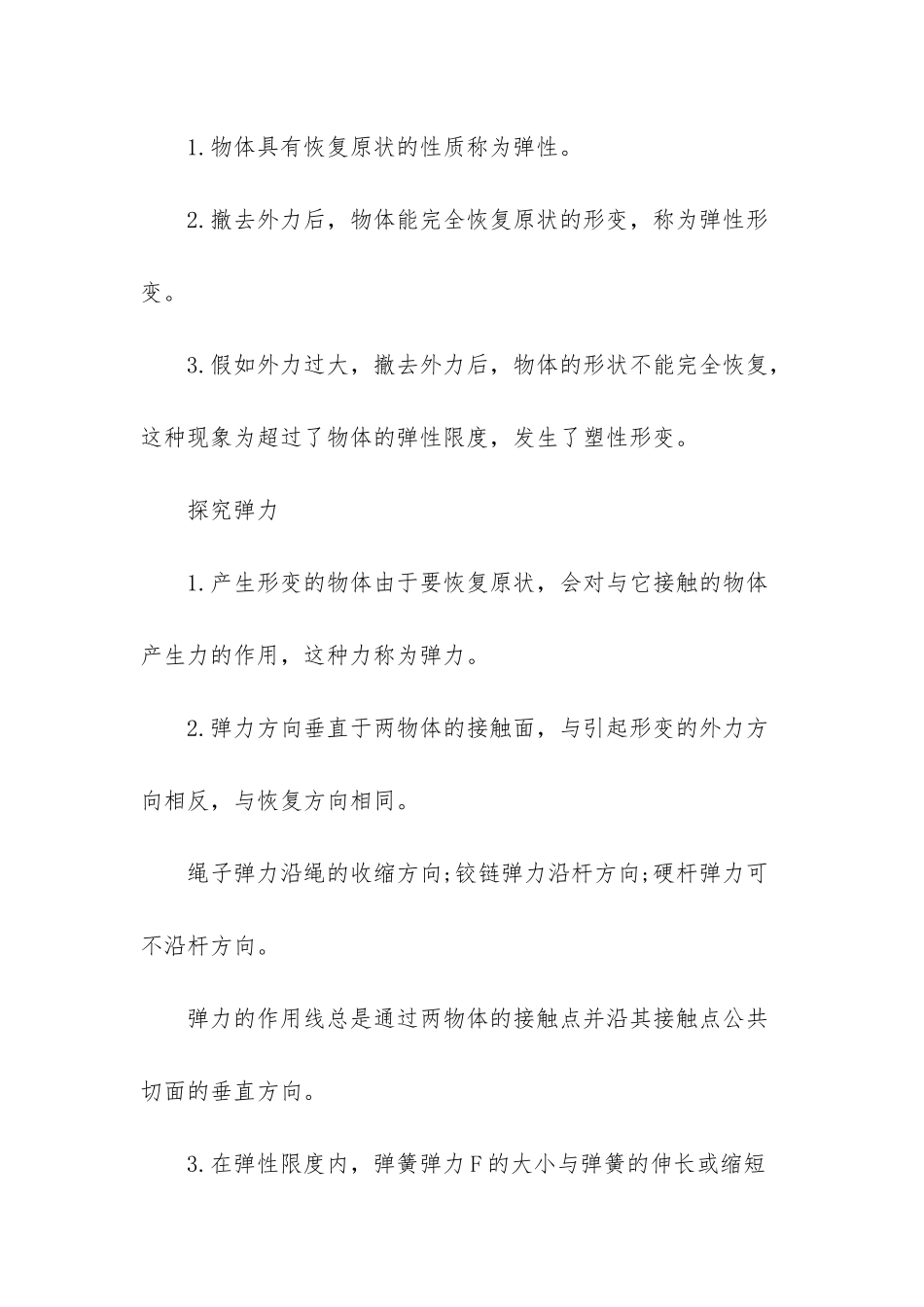 1.物体具有恢复原状的性质称为弹性。

2.撤去外力后，物体能完全恢复原状的形变，称为弹性形变。

3.假如外力过大，撤去外力后，物体的形状不能完全恢复，这种现象为超过了物体的弹性限度，发生了塑性形变。

探究弹力

1.产生形变的物体由于要恢复原状，会对与它接触的物体产生力的作用，这种力称为弹力。

2.弹力方向垂直于两物体的接触面，与引起形变的外力方向相反，与恢复方向相同。

绳子弹力沿绳的收缩方向;铰链弹力沿杆方向;硬杆弹力可不沿杆方向。

弹力的作用线总是通过两物体的接触点并沿其接触点公共切面的垂直方向。

3.在弹性限度内，弹簧弹力F的大小与弹簧的伸长或缩短